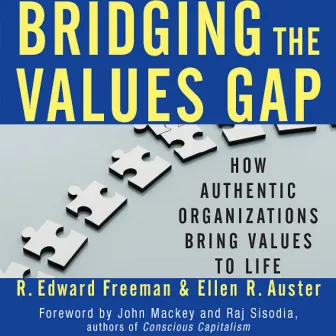 BRIDGING THE VALUES GAP

HOW AUTHENTIC ORGANIZATIONS BRING VALUES TO LIFE

R. Edward Freeman & Ellen R. Auster

Foreword by John Mackey and Raj Sisodia, authors of Conscious Capitalism